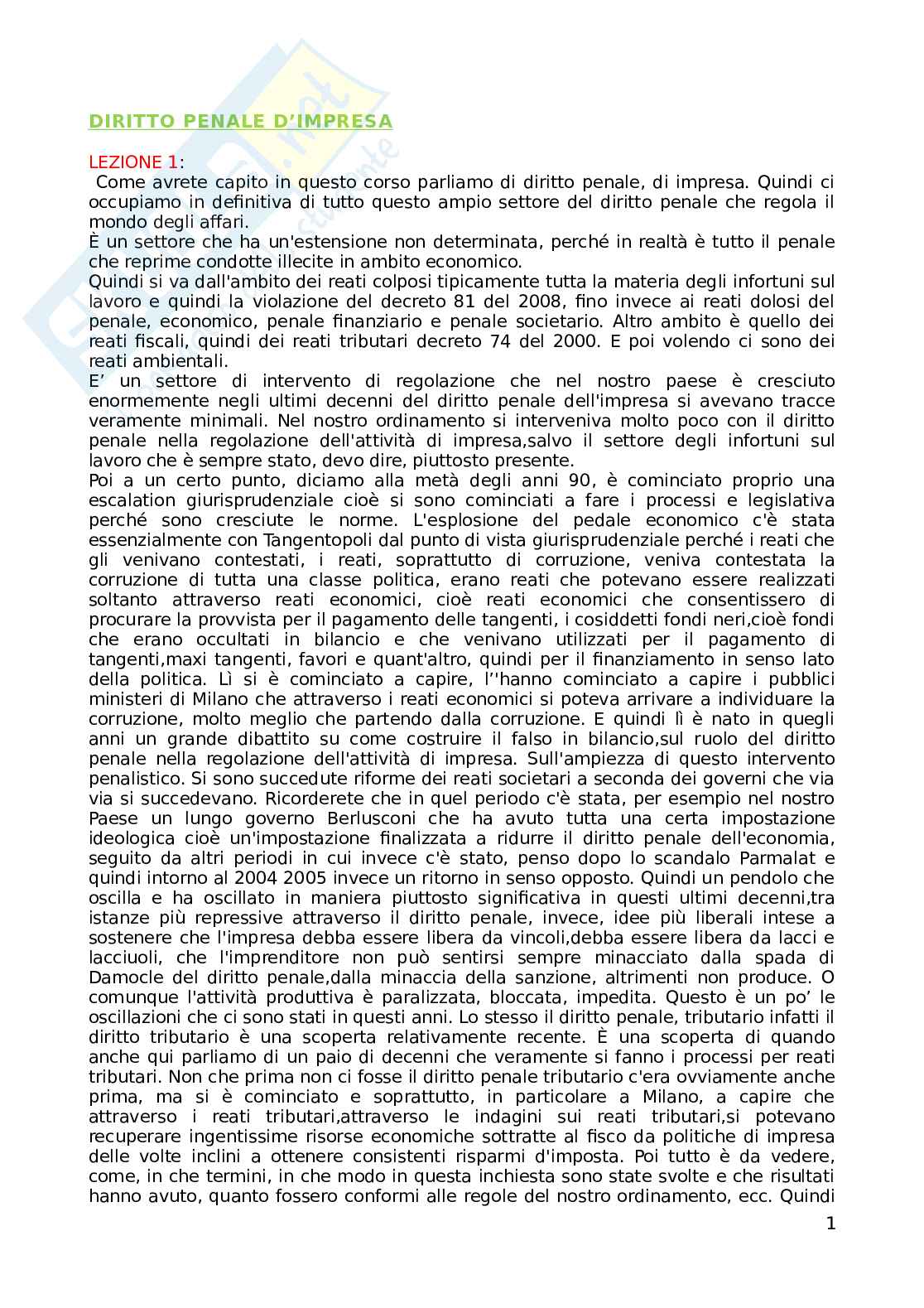 DIRITTO PENALE D'IMPRESA

LEZIONE 1:
Come avrete capito in questo corso parliamo di diritto penale, di impresa. Quindi ci occupiamo in definitiva di tutto questo ampio settore del diritto penale che regola il mondo degli affari.
È un settore che ha un'estensione non determinata, perché in realtà è tutto il penale che reprime condotte illecite in ambito economico.
Quindi si va dall'ambito dei reati colposi tipicamente tutta la materia degli infortuni sul lavoro e quindi la violazione del decreto 81 del 2008, fino invece ai reati dolosi del penale, economico, penale finanziario e penale societario. Altro ambito è quello dei reati fiscali, quindi dei reati tributari decreto 74 del 2000. E poi volendo ci sono dei reati ambientali.
E' un settore di intervento di regolazione che nel nostro paese è cresciuto enormemente negli ultimi decenni del diritto penale dell'impresa si avevano tracce veramente minimali. Nel nostro ordinamento si interveniva molto poco con il diritto penale nella regolazione dell'attività di impresa,salvo il settore degli infortuni sul lavoro che è sempre stato, devo dire, piuttosto presente.
Poi a un certo punto, diciamo alla metà degli anni 90, è cominciato proprio una escalation giurisprudenziale cioè si sono cominciati a fare i processi e legislativa perché sono cresciute le norme. L'esplosione del pedale economico c'è stata essenzialmente con Tangentopoli dal punto di vista giurisprudenziale perché i reati che gli venivano contestati, i reati, soprattutto di corruzione, veniva contestata la corruzione di tutta una classe politica, erano reati che potevano essere realizzati soltanto attraverso reati economici, cioè reati economici che consentissero di procurare la provvista per il pagamento delle tangenti, i cosiddetti fondi neri,cioè fondi che erano occultati in bilancio e che venivano utilizzati per il pagamento di tangenti,maxi tangenti, favori e quant'altro, quindi per il finanziamento in senso lato della politica. Lì si è cominciato a capire, l''hanno cominciato a capire i pubblici ministeri di Milano che attraverso i reati economici si poteva arrivare a individuare la corruzione, molto meglio che partendo dalla corruzione. E quindi lì è nato in quegli anni un grande dibattito su come costruire il falso in bilancio,sul ruolo del diritto penale nella regolazione dell'attività di impresa. Sull'ampiezza di questo intervento penalistico. Si sono succedute riforme dei reati societari a seconda dei governi che via via si succedevano. Ricorderete che in quel periodo c'è stata, per esempio nel nostro Paese un lungo governo Berlusconi che ha avuto tutta una certa impostazione ideologica cioè un'impostazione finalizzata a ridurre il diritto penale dell'economia, seguito da altri periodi in cui invece c'è stato, penso dopo lo scandalo Parmalat e quindi intorno al 2004 2005 invece un ritorno in senso opposto. Quindi un pendolo che oscilla e ha oscillato in maniera piuttosto significativa in questi ultimi decenni,tra istanze più repressive attraverso il diritto penale, invece, idee più liberali intese a sostenere che l'impresa debba essere libera da vincoli,debba essere libera da lacci e lacciuoli, che l'imprenditore non può sentirsi sempre minacciato dalla spada di Damocle del diritto penale,dalla minaccia della sanzione, altrimenti non produce. O comunque l'attività produttiva è paralizzata, bloccata, impedita. Questo è un po' le oscillazioni che ci sono stati in questi anni. Lo stesso il diritto penale, tributario infatti il diritto tributario è una scoperta relativamente recente. È una scoperta di quando anche qui parliamo di un paio di decenni che veramente si fanno i processi per reati tributari. Non che prima non ci fosse il diritto penale tributario c'era ovviamente anche prima, ma si è cominciato e soprattutto, in particolare a Milano, a capire che attraverso i reati tributari,attraverso le indagini sui reati tributari,si potevano recuperare ingentissime risorse economiche sottratte al fisco da politiche di impresa delle volte inclini a ottenere consistenti risparmi d'imposta. Poi tutto è da vedere, come, in che termini, in che modo in questa inchiesta sono state svolte e che risultati hanno avuto, quanto fossero conformi alle regole del nostro ordinamento, ecc. Quindi

1